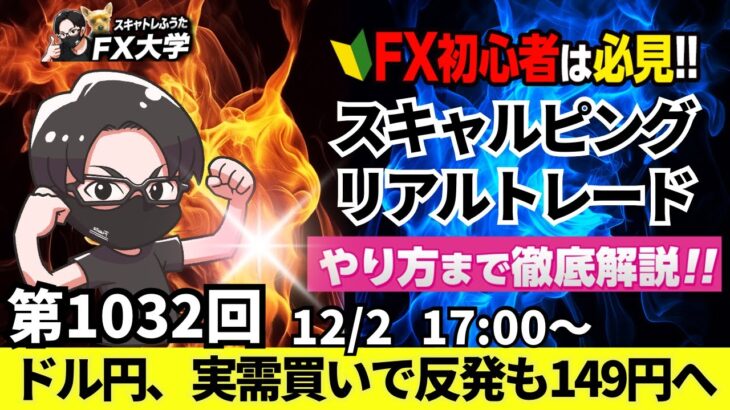 スキャトレふうた
FX大学

FX初心者は必見!!
スキャルピング
リアルトレード
やり方まで徹底解説!!

第1032回 12/2 17:00～

ドル円、実需買いで反発も149円へ